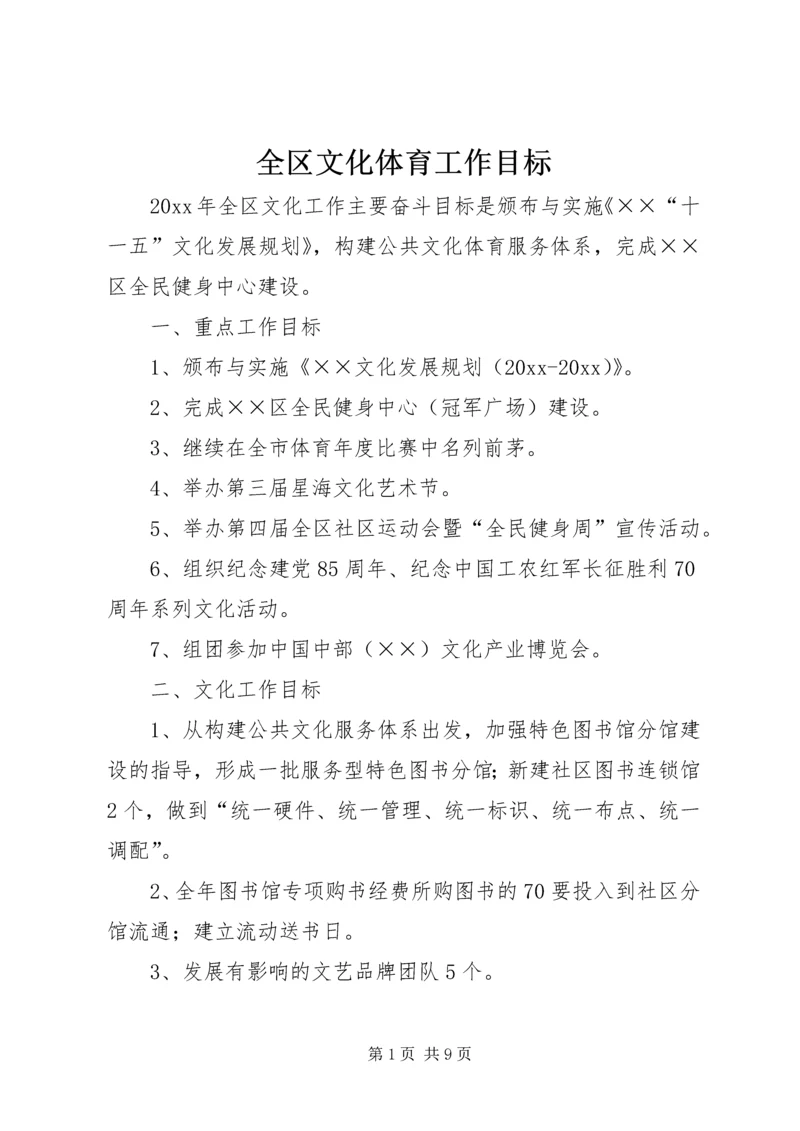 全区文化体育工作目标

20xx年全区文化工作主要奋斗目标是颁布与实施《××“十一五”文化发展规划》，构建公共文化体育服务体系，完成××区全民健身中心建设。

一、重点工作目标

1、颁布与实施《××文化发展规划（20xx-20xx）》。

2、完成××区全民健身中心（冠军广场）建设。

3、继续在全市体育年度比赛中名列前茅。

4、举办第三届星海文化艺术节。

5、举办第四届全区社区运动会暨“全民健身周”宣传活动。

6、组织纪念建党85周年、纪念中国工农红军长征胜利70周年系列文化活动。

7、组团参加中国中部（××）文化产业博览会。

二、文化工作目标

1、从构建公共文化服务体系出发，加强特色图书馆分馆建设的指导，形成一批服务型特色图书分馆；新建社区图书连锁馆2个，做到“统一硬件、统一管理、统一标识、统一布点、统一调配”。

2、全年图书馆专项购书经费所购图书的70要投入到社区分馆流通；建立流动送书日。

3、发展有影响的文艺品牌团队5个。

第1页 共9页